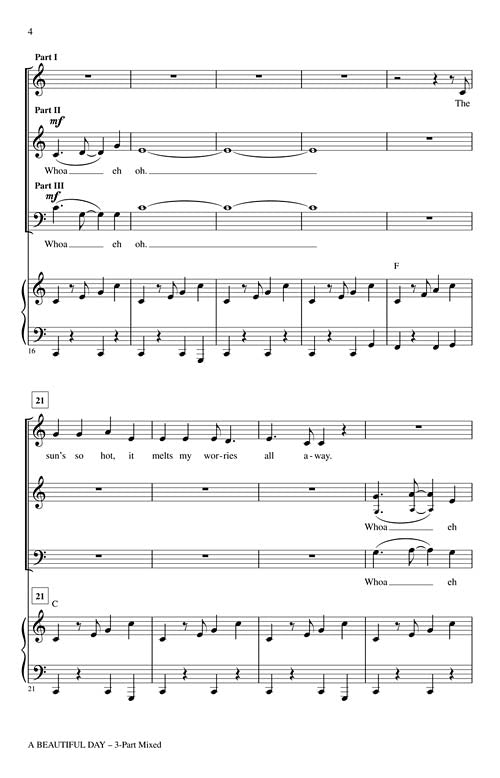 4

Part I

The

Part II

mf

Whoa ____ eh oh. ____

Part III

mf

Whoa ____ eh oh. ____

F

16

21

sun's so hot, it melts my wor-ries all a-way.

Whoa ____ eh

Whoa ____ eh

21

C

21

A BEAUTIFUL DAY – 3-Part Mixed